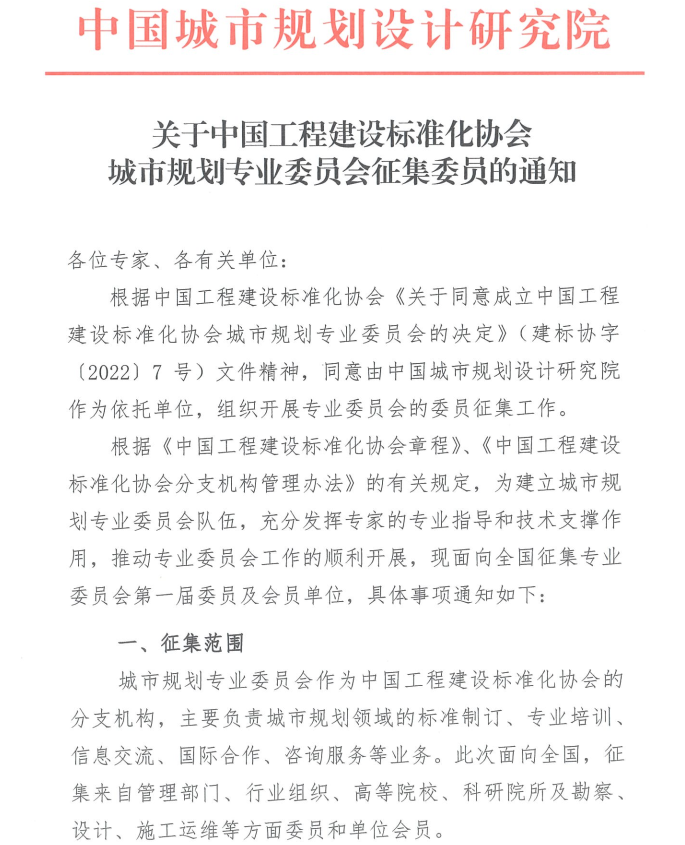 中国城市规划设计研究院

关于中国工程建设标准化协会
城市规划专业委员会征集委员的通知

各位专家、各有关单位：

根据中国工程建设标准化协会《关于同意成立中国工程建设标准化协会城市规划专业委员会的决定》（建标协字〔2022〕7 号）文件精神，同意由中国城市规划设计研究院作为依托单位，组织开展专业委员会的委员征集工作。

根据《中国工程建设标准化协会章程》、《中国工程建设标准化协会分支机构管理办法》的有关规定，为建立城市规划专业委员会队伍，充分发挥专家的专业指导和技术支撑作用，推动专业委员会工作的顺利开展，现面向全国征集专业委员会第一届委员及会员单位，具体事项通知如下：

一、征集范围

城市规划专业委员会作为中国工程建设标准化协会的分支机构，主要负责城市规划领域的标准制订、专业培训、信息交流、国际合作、咨询服务等业务。此次面向全国，征集来自管理部门、行业组织、高等院校、科研院所及勘察、设计、施工运维等方面委员和单位会员。